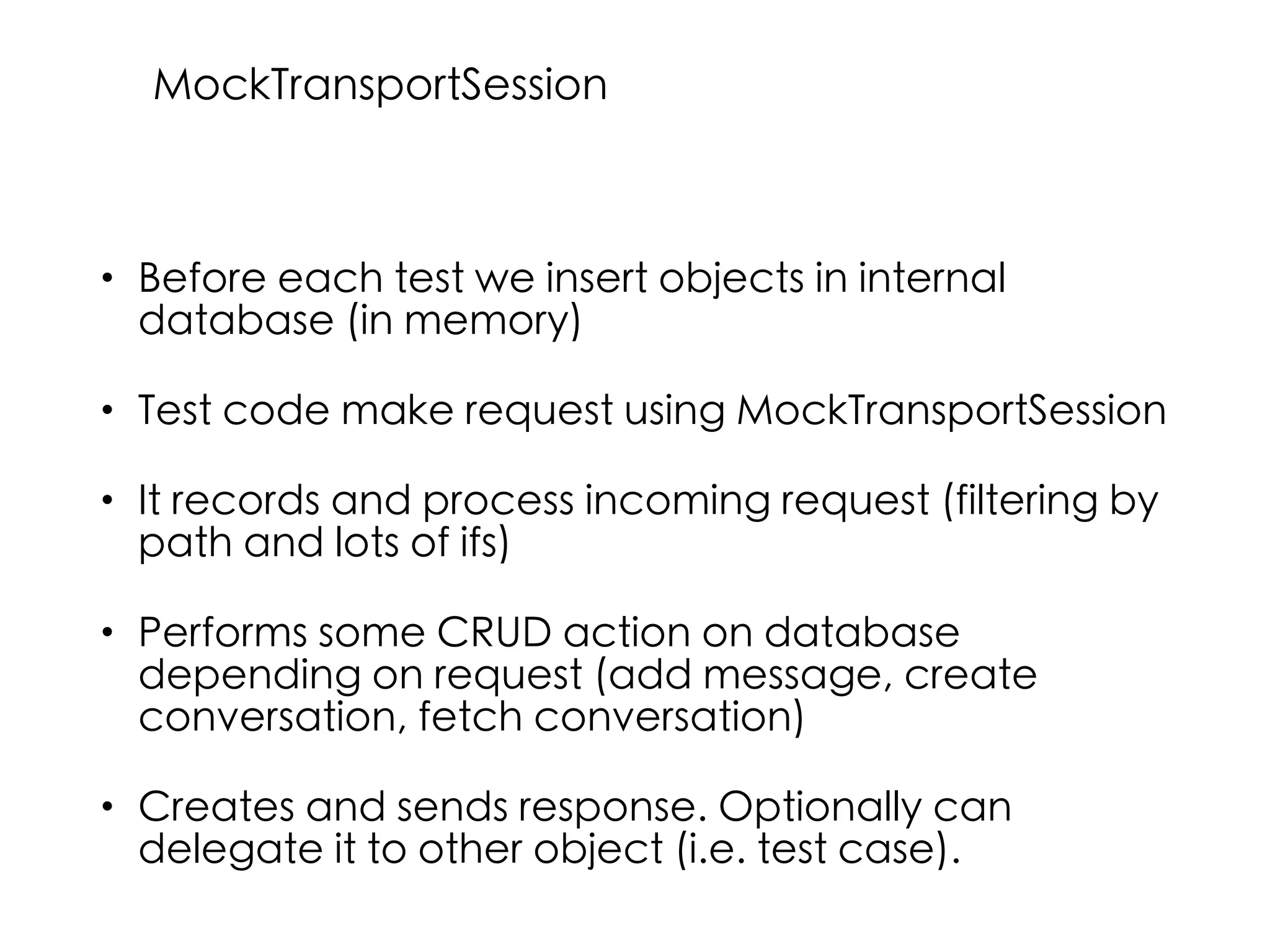 MockTransportSession

• Before each test we insert objects in internal database (in memory)

• Test code make request using MockTransportSession

• It records and process incoming request (filtering by path and lots of ifs)

• Performs some CRUD action on database depending on request (add message, create conversation, fetch conversation)

• Creates and sends response. Optionally can delegate it to other object (i.e. test case).